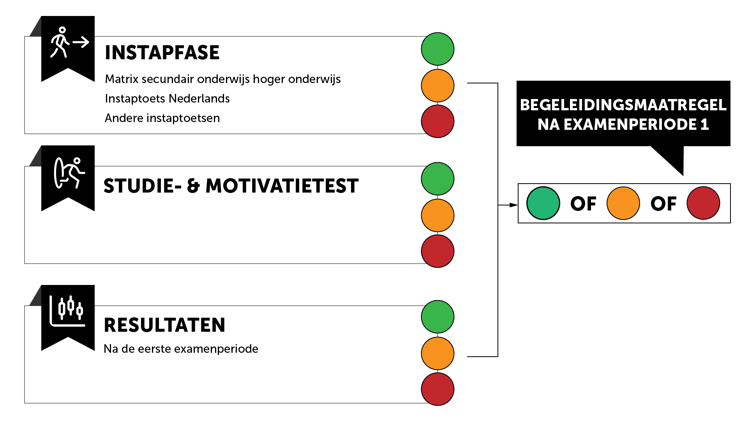 INSTAPFASE
Matrix secundair onderwijs hoger onderwijs
Instaptoets Nederlands
Andere instaptoetsen

STUDIE- & MOTIVATIETEST

RESULTATEN
Na de eerste examenperiode

BEGELEIDINGSMAATREGEL NA EXAMENPERIODE 1

OF OF